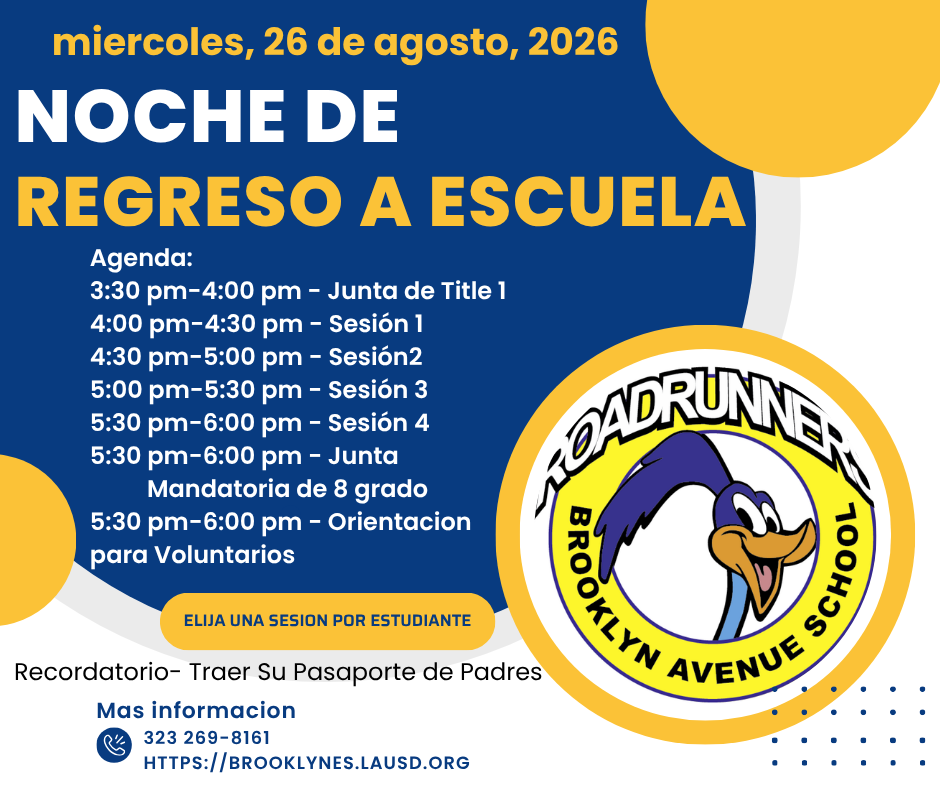 miercoles, 26 de agosto, 2026

NOCHE DE
REGRESO A ESCUELA

Agenda:
3:30 pm-4:00 pm - Junta de Title 1
4:00 pm-4:30 pm - Sesión 1
4:30 pm-5:00 pm - Sesión2
5:00 pm-5:30 pm - Sesión 3
5:30 pm-6:00 pm - Sesión 4
5:30 pm-6:00 pm - Junta Mandatoria de 8 grado
5:30 pm-6:00 pm - Orientacion para Voluntarios

ELIJA UNA SESION POR ESTUDIANTE

ROADRUNNERS
BROOKLYN AVENUE SCHOOL

Recordatorio- Traer Su Pasaporte de Padres

Mas informacion
323 269-8161
HTTPS://BROOKLYNES.LAUSD.ORG